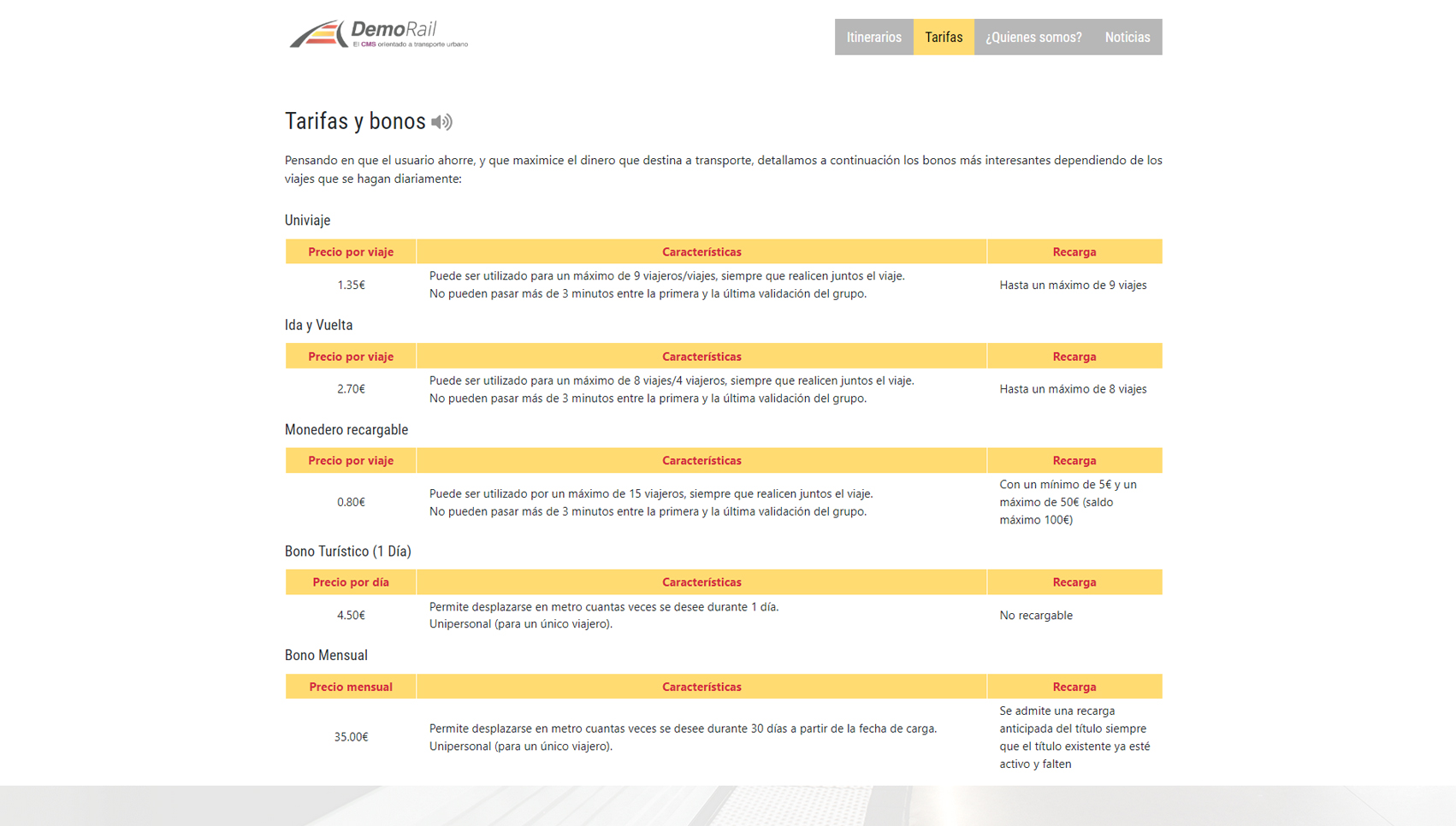 DemoRail
El CMS orientado a transporte urbano

Itinerarios Tarifas ¿Quienes somos? Noticias

Tarifas y bonos

Pensando en que el usuario ahorre, y que maximice el dinero que destina a transporte, detallamos a continuación los bonos más interesantes dependiendo de los viajes que se hagan diariamente:

Univiaje

| Precio por viaje | Características | Recarga |
|---|---|---|
| 1.35€ | Puede ser utilizado para un máximo de 9 viajeros/viajes, siempre que realicen juntos el viaje. No pueden pasar más de 3 minutos entre la primera y la última validación del grupo. | Hasta un máximo de 9 viajes |

Ida y Vuelta

| Precio por viaje | Características | Recarga |
|---|---|---|
| 2.70€ | Puede ser utilizado para un máximo de 8 viajes/4 viajeros, siempre que realicen juntos el viaje. No pueden pasar más de 3 minutos entre la primera y la última validación del grupo. | Hasta un máximo de 8 viajes |

Monedero recargable

| Precio por viaje | Características | Recarga |
|---|---|---|
| 0.80€ | Puede ser utilizado por un máximo de 15 viajeros, siempre que realicen juntos el viaje. No pueden pasar más de 3 minutos entre la primera y la última validación del grupo. | Con un mínimo de 5€ y un máximo de 50€ (saldo máximo 100€) |

Bono Turístico (1 Día)

| Precio por día | Características | Recarga |
|---|---|---|
| 4.50€ | Permite desplazarse en metro cuantas veces se desee durante 1 día. Unipersonal (para un único viajero). | No recargable |

Bono Mensual

| Precio mensual | Características | Recarga |
|---|---|---|
| 35.00€ | Permite desplazarse en metro cuantas veces se desee durante 30 días a partir de la fecha de carga. Unipersonal (para un único viajero). | Se admite una recarga anticipada del título siempre que el título existente ya esté activo y falten |